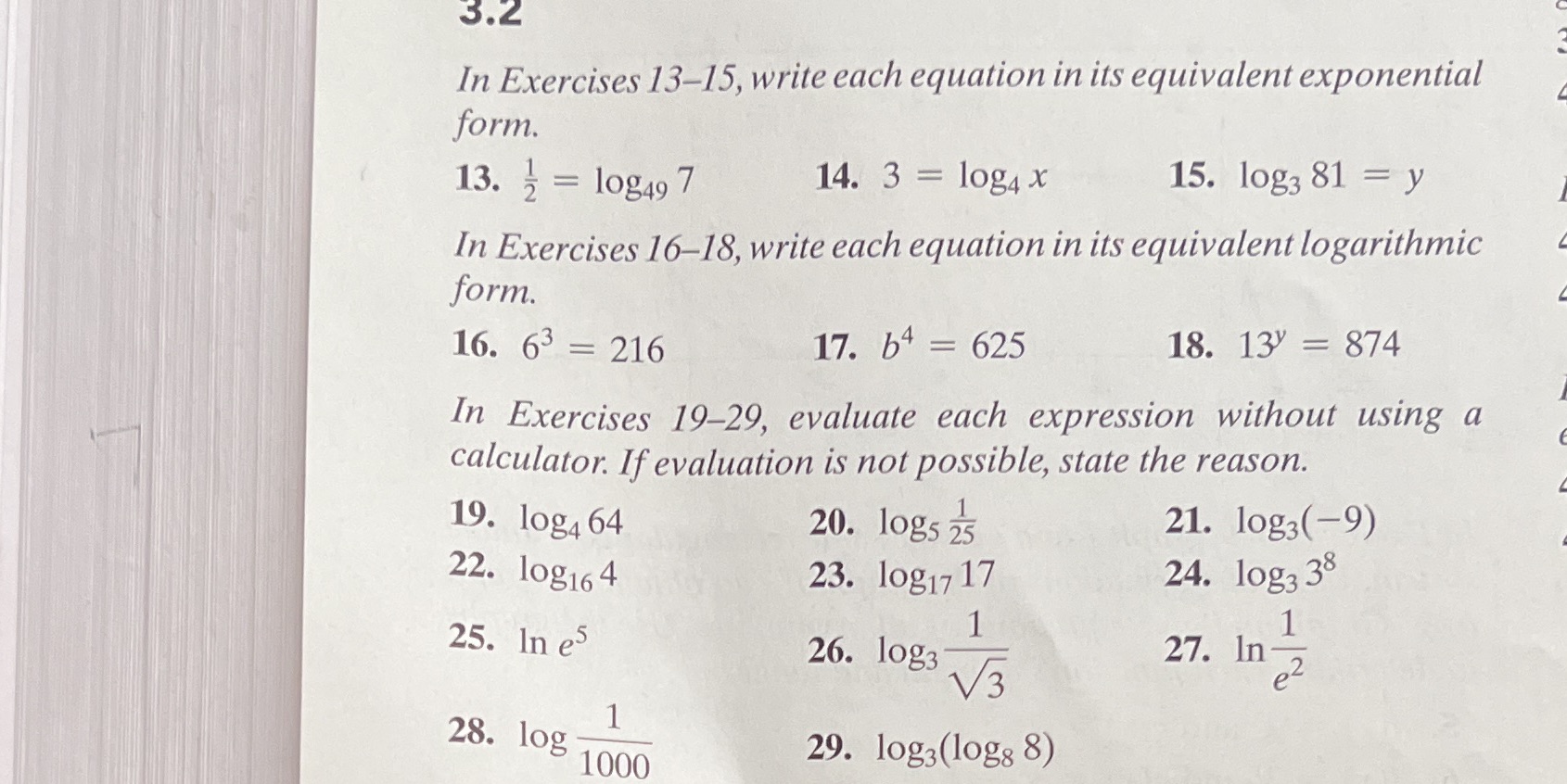 3.2

In Exercises 13–15, write each equation in its equivalent exponential form.

13. $\frac{1}{2} = \log_{49} 7$
14. $3 = \log_4 x$
15. $\log_3 81 = y$

In Exercises 16–18, write each equation in its equivalent logarithmic form.

16. $6^3 = 216$
17. $b^4 = 625$
18. $13^y = 874$

In Exercises 19–29, evaluate each expression without using a calculator. If evaluation is not possible, state the reason.

19. $\log_4 64$
20. $\log_5 \frac{1}{25}$
21. $\log_3(-9)$
22. $\log_{16} 4$
23. $\log_{17} 17$
24. $\log_3 3^8$
25. $\ln e^5$
26. $\log_3 \frac{1}{\sqrt{3}}$
27. $\ln \frac{1}{e^2}$
28. $\log \frac{1}{1000}$
29. $\log_3(\log_8 8)$